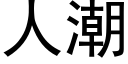 人潮